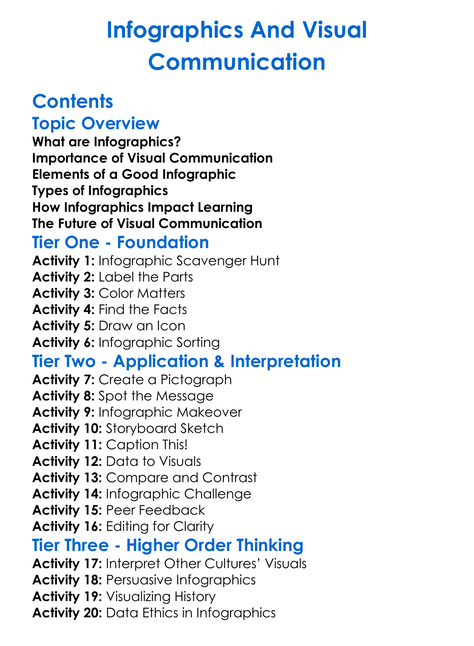 Infographics And Visual Communication

Contents

Topic Overview

What are Infographics?
Importance of Visual Communication
Elements of a Good Infographic
Types of Infographics
How Infographics Impact Learning
The Future of Visual Communication

Tier One - Foundation

Activity 1: Infographic Scavenger Hunt
Activity 2: Label the Parts
Activity 3: Color Matters
Activity 4: Find the Facts
Activity 5: Draw an Icon
Activity 6: Infographic Sorting

Tier Two - Application & Interpretation

Activity 7: Create a Pictograph
Activity 8: Spot the Message
Activity 9: Infographic Makeover
Activity 10: Storyboard Sketch
Activity 11: Caption This!
Activity 12: Data to Visuals
Activity 13: Compare and Contrast
Activity 14: Infographic Challenge
Activity 15: Peer Feedback
Activity 16: Editing for Clarity

Tier Three - Higher Order Thinking

Activity 17: Interpret Other Cultures' Visuals
Activity 18: Persuasive Infographics
Activity 19: Visualizing History
Activity 20: Data Ethics in Infographics